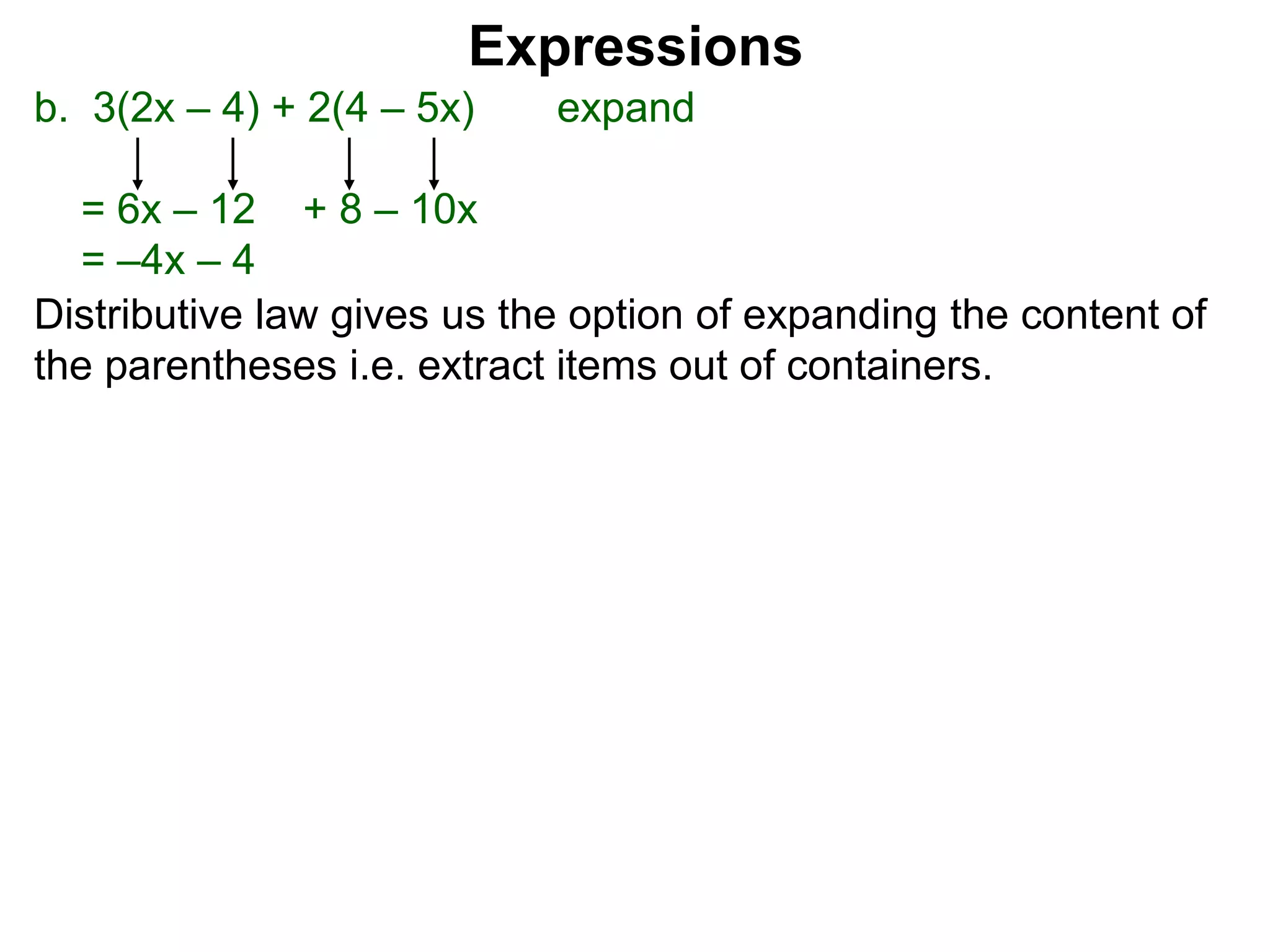 Expressions

b. $3(2x – 4) + 2(4 – 5x)$ expand

$= 6x – 12 + 8 – 10x$
$= –4x – 4$

Distributive law gives us the option of expanding the content of the parentheses i.e. extract items out of containers.